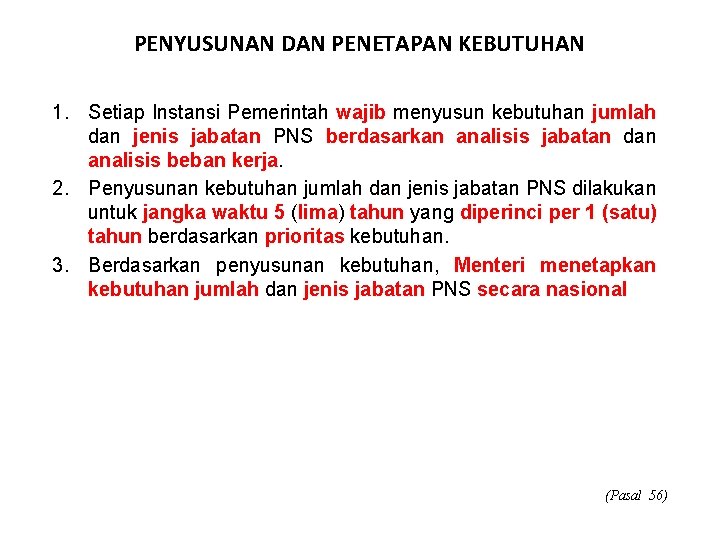 PENYUSUNAN DAN PENETAPAN KEBUTUHAN

1. Setiap Instansi Pemerintah wajib menyusun kebutuhan jumlah dan jenis jabatan PNS berdasarkan analisis jabatan dan analisis beban kerja.

2. Penyusunan kebutuhan jumlah dan jenis jabatan PNS dilakukan untuk jangka waktu 5 (lima) tahun yang diperinci per 1 (satu) tahun berdasarkan prioritas kebutuhan.

3. Berdasarkan penyusunan kebutuhan, Menteri menetapkan kebutuhan jumlah dan jenis jabatan PNS secara nasional

(Pasal 56)